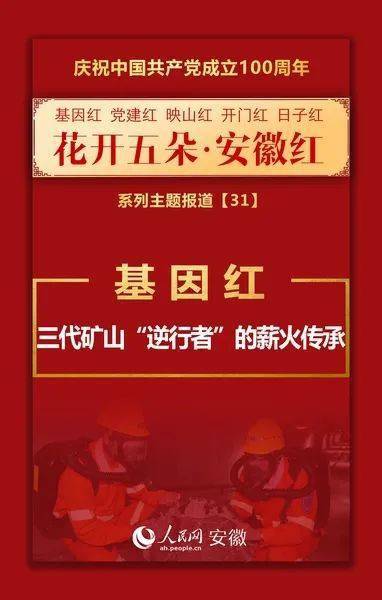 庆祝中国共产党成立100周年

基因红 党建红 映山红 开门红 日子红

花开五朵·安徽红

系列主题报道【31】

基因红

三代矿山“逆行者”的薪火传承

人民网 安徽
ah.people.cn